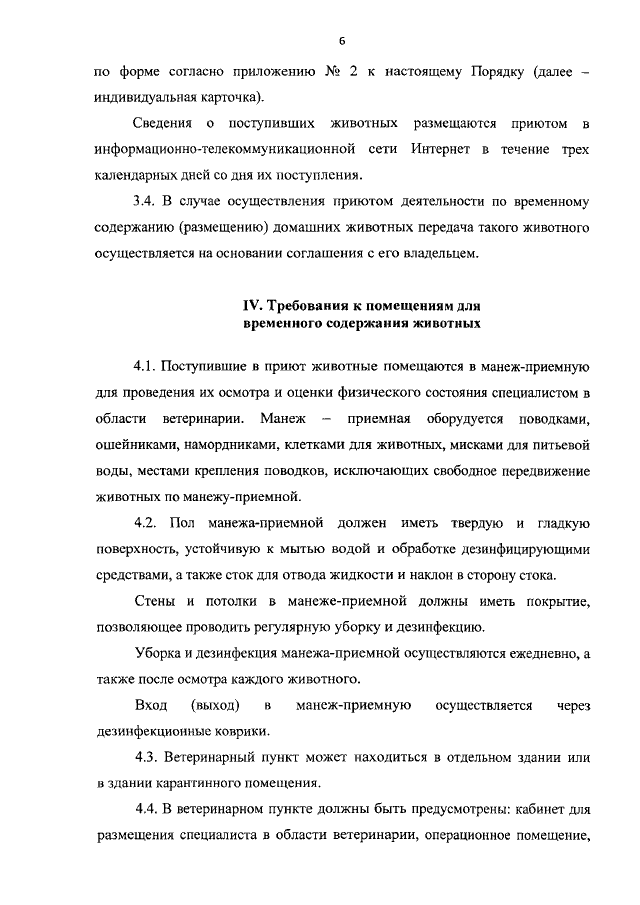 6

по форме согласно приложению № 2 к настоящему Порядку (далее – индивидуальная карточка).

Сведения о поступивших животных размещаются приютом в информационно-телекоммуникационной сети Интернет в течение трех календарных дней со дня их поступления.

3.4. В случае осуществления приютом деятельности по временному содержанию (размещению) домашних животных передача такого животного осуществляется на основании соглашения с его владельцем.

IV. Требования к помещениям для временного содержания животных

4.1. Поступившие в приют животные помещаются в манеж-приемную для проведения их осмотра и оценки физического состояния специалистом в области ветеринарии. Манеж – приемная оборудуется поводками, ошейниками, намордниками, клетками для животных, мисками для питьевой воды, местами крепления поводков, исключающих свободное передвижение животных по манежу-приемной.

4.2. Пол манежа-приемной должен иметь твердую и гладкую поверхность, устойчивую к мытью водой и обработке дезинфицирующими средствами, а также сток для отвода жидкости и наклон в сторону стока.

Стены и потолки в манеже-приемной должны иметь покрытие, позволяющее проводить регулярную уборку и дезинфекцию.

Уборка и дезинфекция манежа-приемной осуществляются ежедневно, а также после осмотра каждого животного.

Вход (выход) в манеж-приемную осуществляется через дезинфекционные коврики.

4.3. Ветеринарный пункт может находиться в отдельном здании или в здании карантинного помещения.

4.4. В ветеринарном пункте должны быть предусмотрены: кабинет для размещения специалиста в области ветеринарии, операционное помещение,